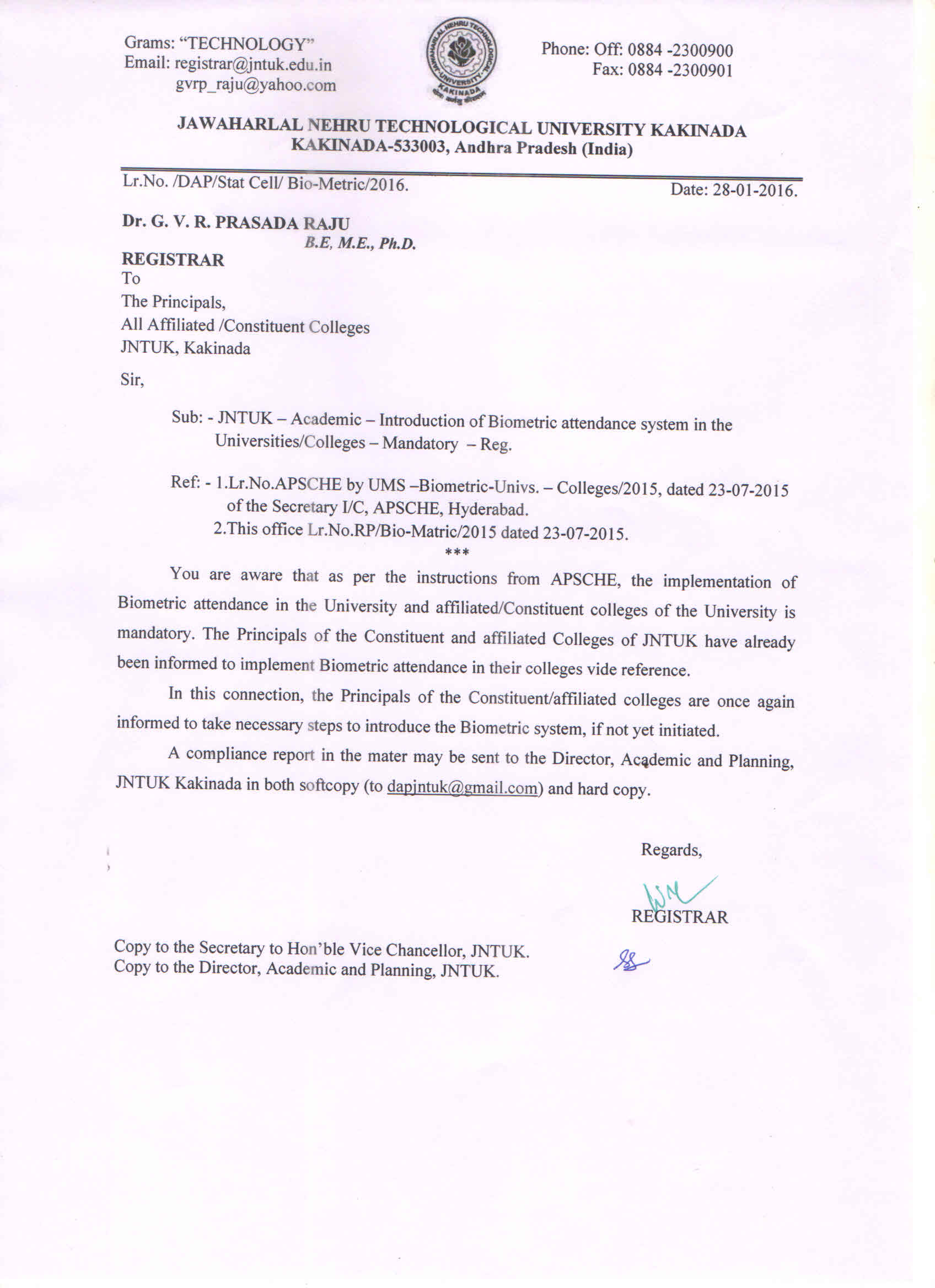 Grams: "TECHNOLOGY"
Email: registrar@jntuk.edu.in
gvrp_raju@yahoo.com

JAWAHARLAL NEHRU TECHNOLOGICAL UNIVERSITY KAKINADA

Phone: Off: 0884 -2300900
Fax: 0884 -2300901

JAWAHARLAL NEHRU TECHNOLOGICAL UNIVERSITY KAKINADA
KAKINADA-533003, Andhra Pradesh (India)

Lr.No. /DAP/Stat Cell/ Bio-Metric/2016.

Date: 28-01-2016.

Dr. G. V. R. PRASADA RAJU
B.E, M.E., Ph.D.
REGISTRAR
To
The Principals,
All Affiliated /Constituent Colleges
JNTUK, Kakinada

Sir,

Sub: - JNTUK – Academic – Introduction of Biometric attendance system in the Universities/Colleges – Mandatory – Reg.

Ref: - 1.Lr.No.APSCHE by UMS –Biometric-Univs. – Colleges/2015, dated 23-07-2015 of the Secretary I/C, APSCHE, Hyderabad.
2.This office Lr.No.RP/Bio-Matric/2015 dated 23-07-2015.
***

You are aware that as per the instructions from APSCHE, the implementation of Biometric attendance in the University and affiliated/Constituent colleges of the University is mandatory. The Principals of the Constituent and affiliated Colleges of JNTUK have already been informed to implement Biometric attendance in their colleges vide reference.

In this connection, the Principals of the Constituent/affiliated colleges are once again informed to take necessary steps to introduce the Biometric system, if not yet initiated.

A compliance report in the mater may be sent to the Director, Academic and Planning, JNTUK Kakinada in both softcopy (to dapjntuk@gmail.com) and hard copy.

Regards,

REGISTRAR

Copy to the Secretary to Hon'ble Vice Chancellor, JNTUK.
Copy to the Director, Academic and Planning, JNTUK.